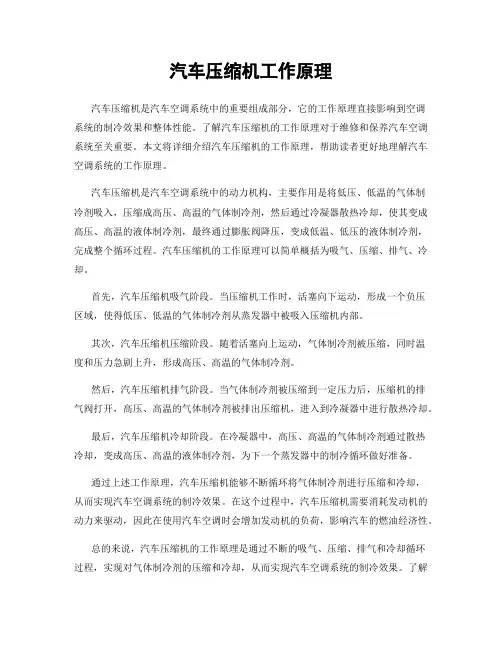 汽车压缩机工作原理

汽车压缩机是汽车空调系统中的重要组成部分，它的工作原理直接影响到空调系统的制冷效果和整体性能。了解汽车压缩机的工作原理对于维修和保养汽车空调系统至关重要。本文将详细介绍汽车压缩机的工作原理，帮助读者更好地理解汽车空调系统的工作原理。

汽车压缩机是汽车空调系统中的动力机构，主要作用是将低压、低温的气体制冷剂吸入，压缩成高压、高温的气体制冷剂，然后通过冷凝器散热冷却，使其变成高压、高温的液体制冷剂，最终通过膨胀阀降压，变成低温、低压的液体制冷剂，完成整个循环过程。汽车压缩机的工作原理可以简单概括为吸气、压缩、排气、冷却。

首先，汽车压缩机吸气阶段。当压缩机工作时，活塞向下运动，形成一个负压区域，使得低压、低温的气体制冷剂从蒸发器中被吸入压缩机内部。

其次，汽车压缩机压缩阶段。随着活塞向上运动，气体制冷剂被压缩，同时温度和压力急剧上升，形成高压、高温的气体制冷剂。

然后，汽车压缩机排气阶段。当气体制冷剂被压缩到一定压力后，压缩机的排气阀打开，高压、高温的气体制冷剂被排出压缩机，进入到冷凝器中进行散热冷却。

最后，汽车压缩机冷却阶段。在冷凝器中，高压、高温的气体制冷剂通过散热冷却，变成高压、高温的液体制冷剂，为下一个蒸发器中的制冷循环做好准备。

通过上述工作原理，汽车压缩机能够不断循环将气体制冷剂进行压缩和冷却，从而实现汽车空调系统的制冷效果。在这个过程中，汽车压缩机需要消耗发动机的动力来驱动，因此在使用汽车空调时会增加发动机的负荷，影响汽车的燃油经济性。

总的来说，汽车压缩机的工作原理是通过不断的吸气、压缩、排气和冷却循环过程，实现对气体制冷剂的压缩和冷却，从而实现汽车空调系统的制冷效果。了解